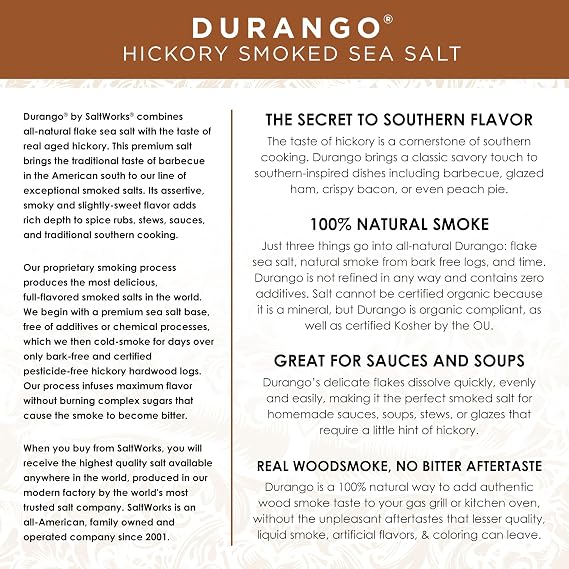 DURANGO®
HICKORY SMOKED SEA SALT

Durango® by SaltWorks® combines all-natural flake sea salt with the taste of real aged hickory. This premium salt brings the traditional taste of barbecue in the American south to our line of exceptional smoked salts. Its assertive, smoky and slightly-sweet flavor adds rich depth to spice rubs, stews, sauces, and traditional southern cooking.

Our proprietary smoking process produces the most delicious, full-flavored smoked salts in the world. We begin with a premium sea salt base, free of additives or chemical processes, which we then cold-smoke for days over only bark-free and certified pesticide-free hickory hardwood logs. Our process infuses maximum flavor without burning complex sugars that cause the smoke to become bitter.

When you buy from SaltWorks, you will receive the highest quality salt available anywhere in the world, produced in our modern factory by the world's most trusted salt company. SaltWorks is an all-American, family owned and operated company since 2001.

THE SECRET TO SOUTHERN FLAVOR
The taste of hickory is a cornerstone of southern cooking. Durango brings a classic savory touch to southern-inspired dishes including barbecue, glazed ham, crispy bacon, or even peach pie.

100% NATURAL SMOKE
Just three things go into all-natural Durango: flake sea salt, natural smoke from bark free logs, and time. Durango is not refined in any way and contains zero additives. Salt cannot be certified organic because it is a mineral, but Durango is organic compliant, as well as certified Kosher by the OU.

GREAT FOR SAUCES AND SOUPS
Durango's delicate flakes dissolve quickly, evenly and easily, making it the perfect smoked salt for homemade sauces, soups, stews, or glazes that require a little hint of hickory.

REAL WOODSMOKE, NO BITTER AFTERTASTE
Durango is a 100% natural way to add authentic wood smoke taste to your gas grill or kitchen oven, without the unpleasant aftertastes that lesser quality, liquid smoke, artificial flavors, & coloring can leave.